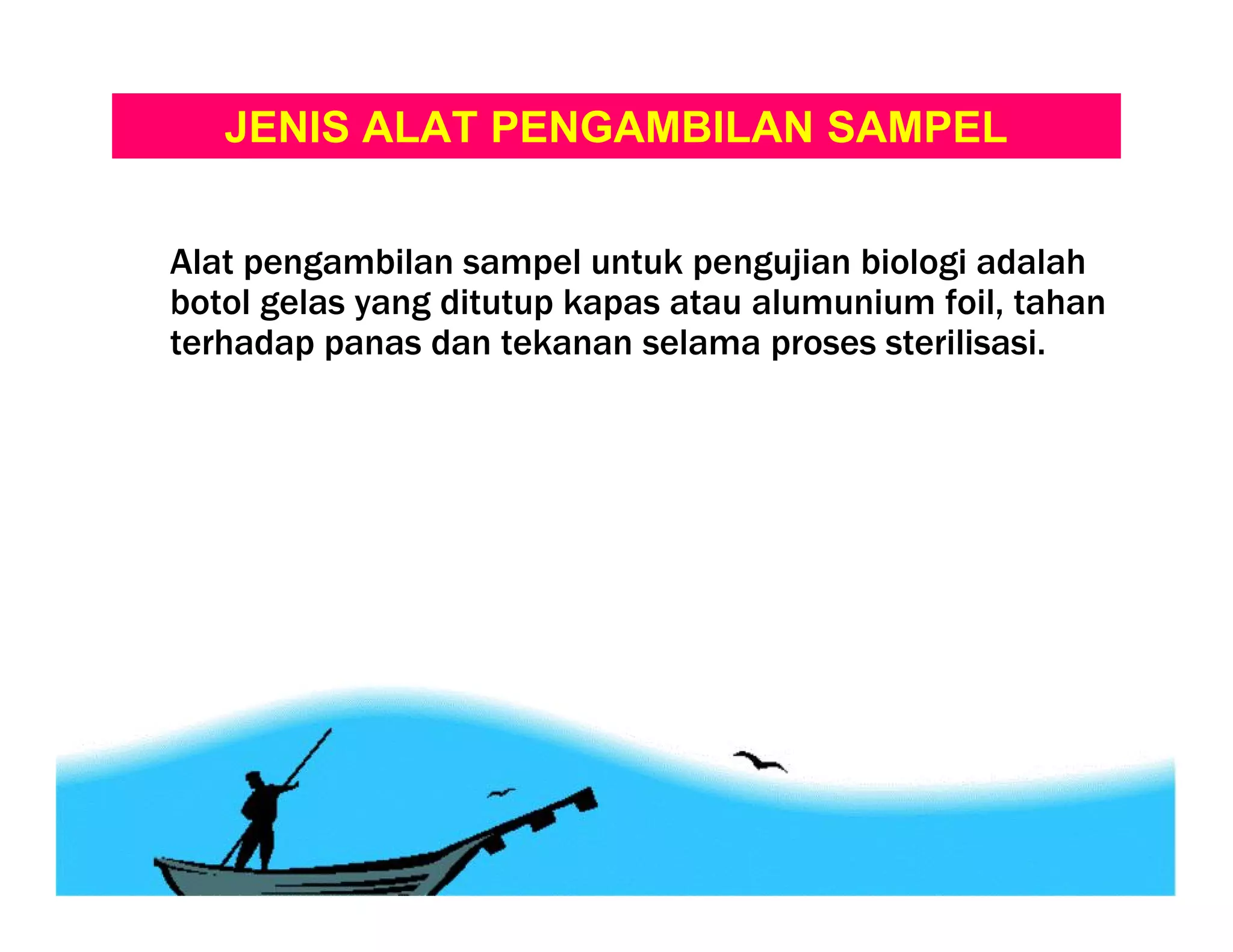 JENIS ALAT PENGAMBILAN SAMPEL

Alat pengambilan sampel untuk pengujian biologi adalah botol gelas yang ditutup kapas atau alumunium foil, tahan terhadap panas dan tekanan selama proses sterilisasi.